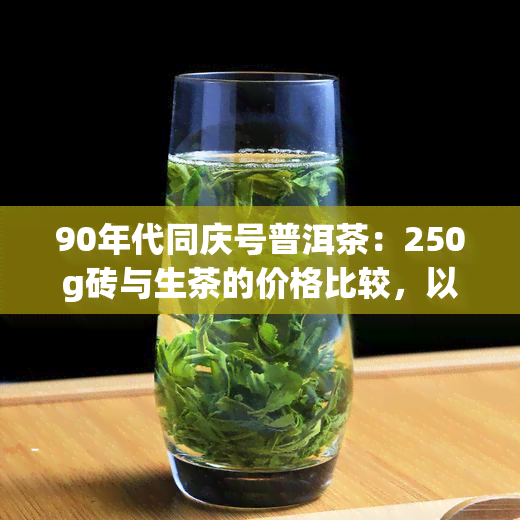 90年代同庆号普洱茶：250g砖与生茶的价格比较，以